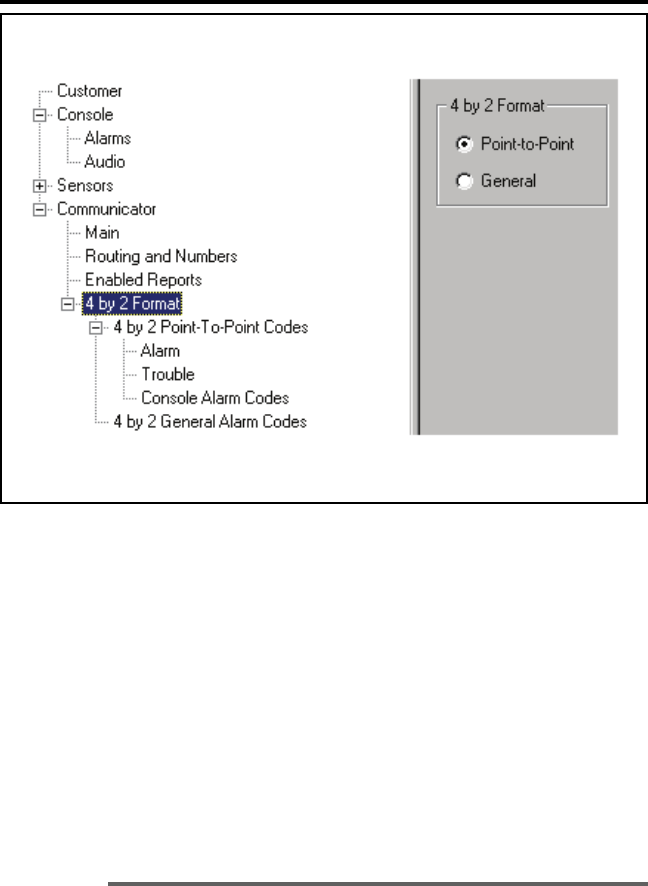 Customer
Console
Alarms
Audio
Sensors
Communicator
Main
Routing and Numbers
Enabled Reports
4 by 2 Format
4 by 2 Point-To-Point Codes
Alarm
Trouble
Console Alarm Codes
4 by 2 General Alarm Codes

4 by 2 Format
Point-to-Point
General